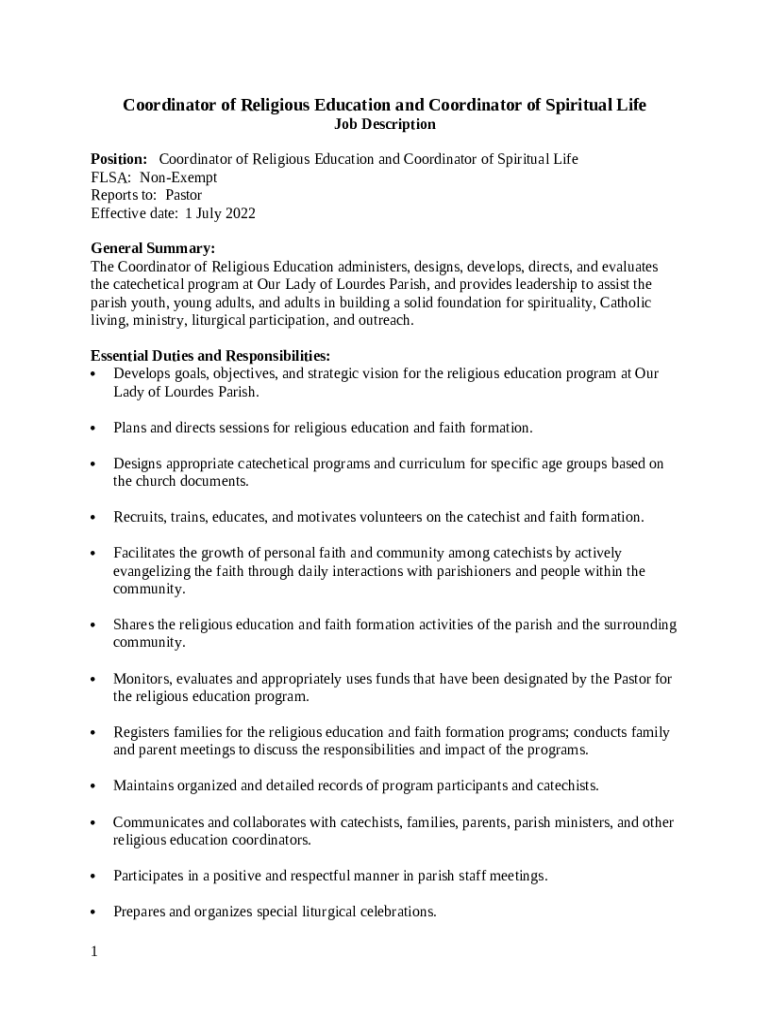 Coordinator of Religious Education and Coordinator of Spiritual Life
Job Description

Position: Coordinator of Religious Education and Coordinator of Spiritual Life
FLSA: Non-Exempt
Reports to: Pastor
Effective date: 1 July 2022

General Summary:
The Coordinator of Religious Education administers, designs, develops, directs, and evaluates the catechetical program at Our Lady of Lourdes Parish, and provides leadership to assist the parish youth, young adults, and adults in building a solid foundation for spirituality, Catholic living, ministry, liturgical participation, and outreach.

Essential Duties and Responsibilities:
• Develops goals, objectives, and strategic vision for the religious education program at Our Lady of Lourdes Parish.

• Plans and directs sessions for religious education and faith formation.

• Designs appropriate catechetical programs and curriculum for specific age groups based on the church documents.

• Recruits, trains, educates, and motivates volunteers on the catechist and faith formation.

• Facilitates the growth of personal faith and community among catechists by actively evangelizing the faith through daily interactions with parishioners and people within the community.

• Shares the religious education and faith formation activities of the parish and the surrounding community.

• Monitors, evaluates and appropriately uses funds that have been designated by the Pastor for the religious education program.

• Registers families for the religious education and faith formation programs; conducts family and parent meetings to discuss the responsibilities and impact of the programs.

• Maintains organized and detailed records of program participants and catechists.

• Communicates and collaborates with catechists, families, parents, parish ministers, and other religious education coordinators.

• Participates in a positive and respectful manner in parish staff meetings.

• Prepares and organizes special liturgical celebrations.

1